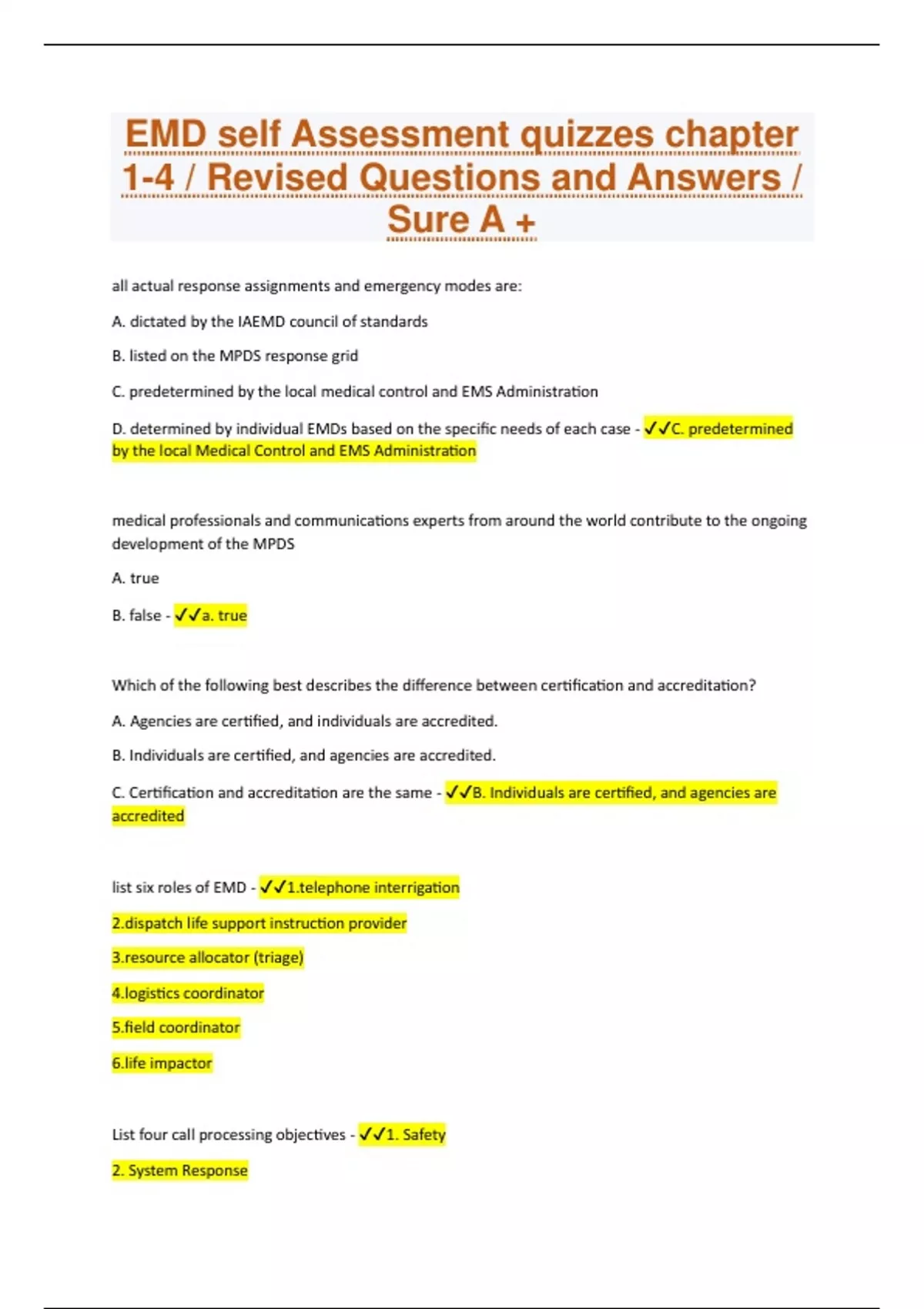 EMD self Assessment quizzes chapter 1-4 / Revised Questions and Answers / Sure A +

all actual response assignments and emergency modes are:

A. dictated by the IAEMD council of standards

B. listed on the MPDS response grid

C. predetermined by the local medical control and EMS Administration

D. determined by individual EMDs based on the specific needs of each case - ✓✓C. predetermined by the local Medical Control and EMS Administration

medical professionals and communications experts from around the world contribute to the ongoing development of the MPDS

A. true

B. false - ✓✓a. true

Which of the following best describes the difference between certification and accreditation?

A. Agencies are certified, and individuals are accredited.

B. Individuals are certified, and agencies are accredited.

C. Certification and accreditation are the same - ✓✓B. Individuals are certified, and agencies are accredited

list six roles of EMD - ✓✓1.telephone interrigation

2.dispatch life support instruction provider

3.resource allocator (triage)

4.logistics coordinator

5.field coordinator

6.life impactor

List four call processing objectives - ✓✓1. Safety

2. System Response